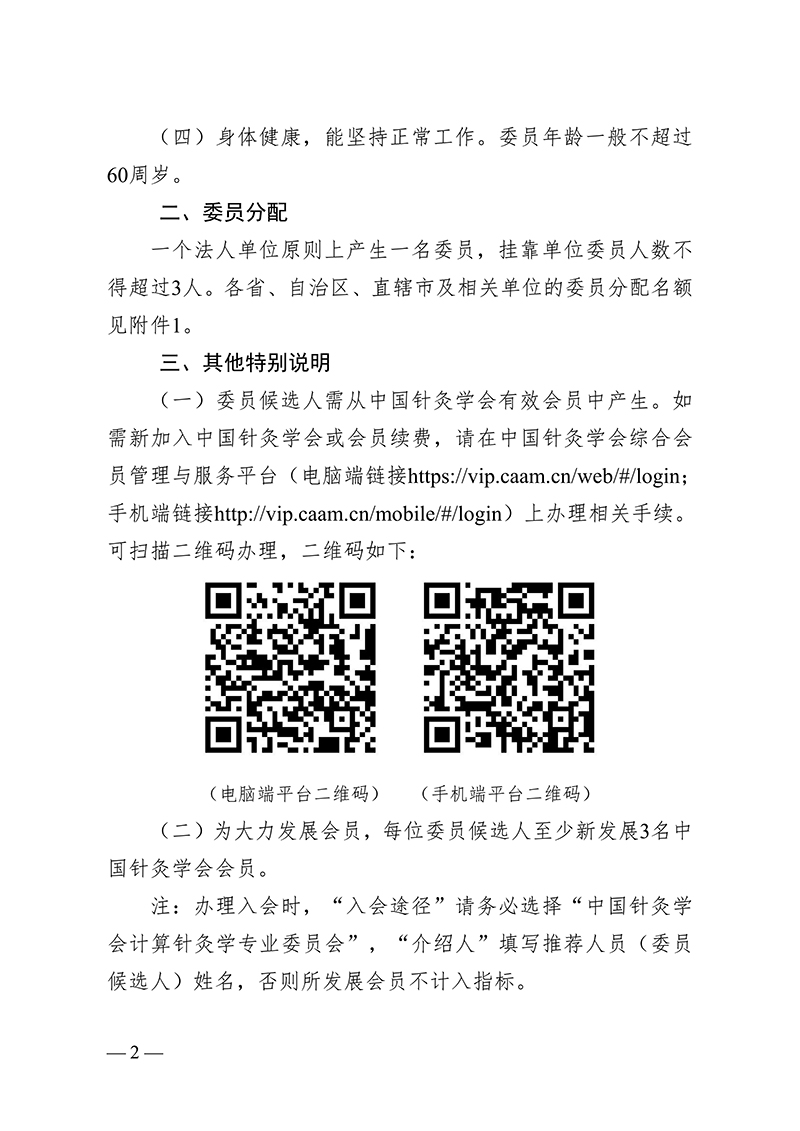 （四）身体健康，能坚持正常工作。委员年龄一般不超过60周岁。

二、委员分配

一个法人单位原则上产生一名委员，挂靠单位委员人数不得超过3人。各省、自治区、直辖市及相关单位的委员分配名额见附件1。

三、其他特别说明

（一）委员候选人需从中国针灸学会有效会员中产生。如需新加入中国针灸学会或会员续费，请在中国针灸学会综合会员管理与服务平台（电脑端链接https://vip.caam.cn/web/#/login；手机端链接http://vip.caam.cn/mobile/#/login）上办理相关手续。可扫描二维码办理，二维码如下：

（电脑端平台二维码）　（手机端平台二维码）

（二）为大力发展会员，每位委员候选人至少新发展3名中国针灸学会会员。

注：办理入会时，“入会途径”请务必选择“中国针灸学会计算针灸学专业委员会”，“介绍人”填写推荐人员（委员候选人）姓名，否则所发展会员不计入指标。

— 2 —